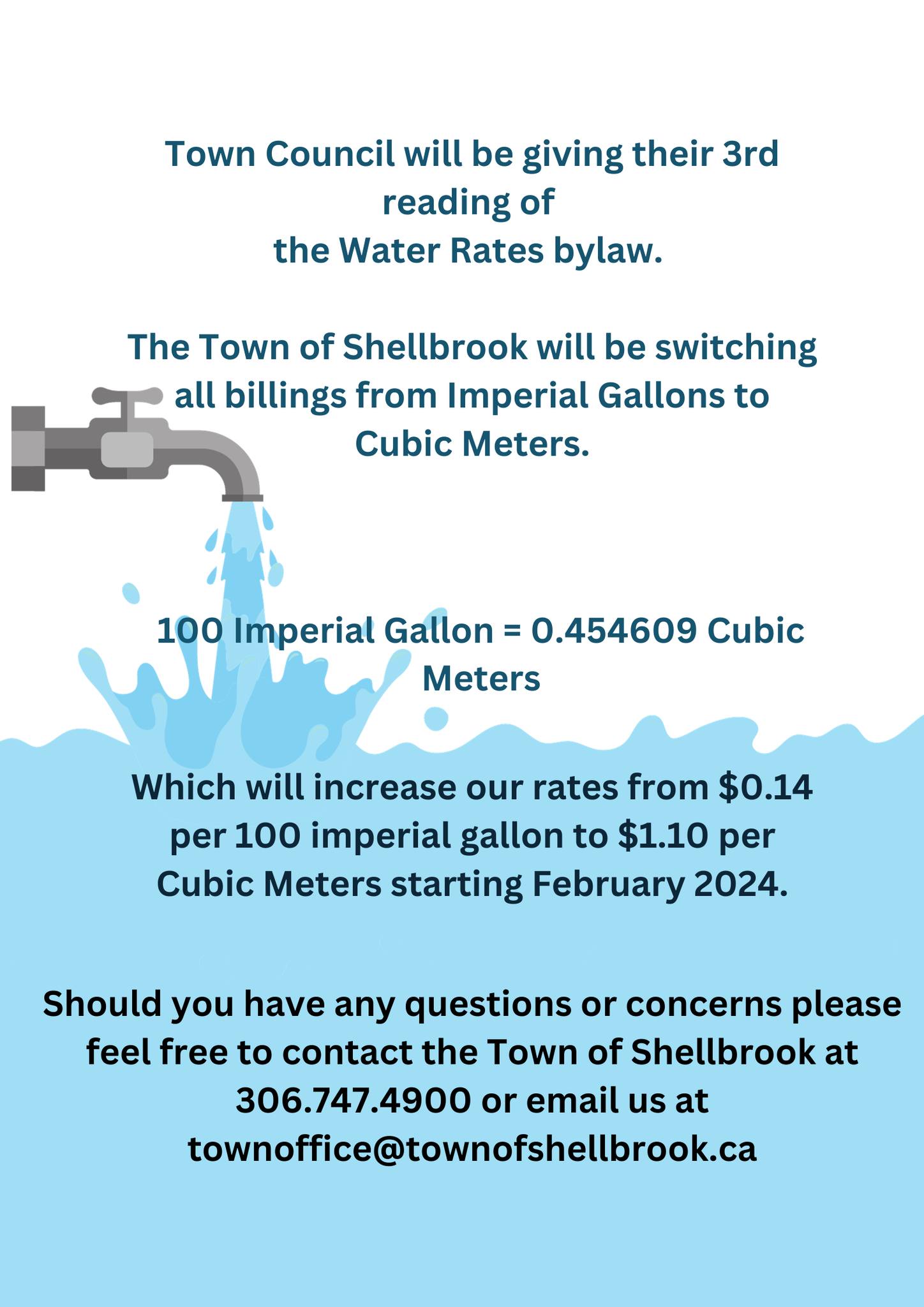 Town Council will be giving their 3rd reading of the Water Rates bylaw.

The Town of Shellbrook will be switching all billings from Imperial Gallons to Cubic Meters.

100 Imperial Gallon = 0.454609 Cubic Meters

Which will increase our rates from \$0.14 per 100 imperial gallon to \$1.10 per Cubic Meters starting February 2024.

Should you have any questions or concerns please feel free to contact the Town of Shellbrook at 306.747.4900 or email us at townoffice@townofshellbrook.ca